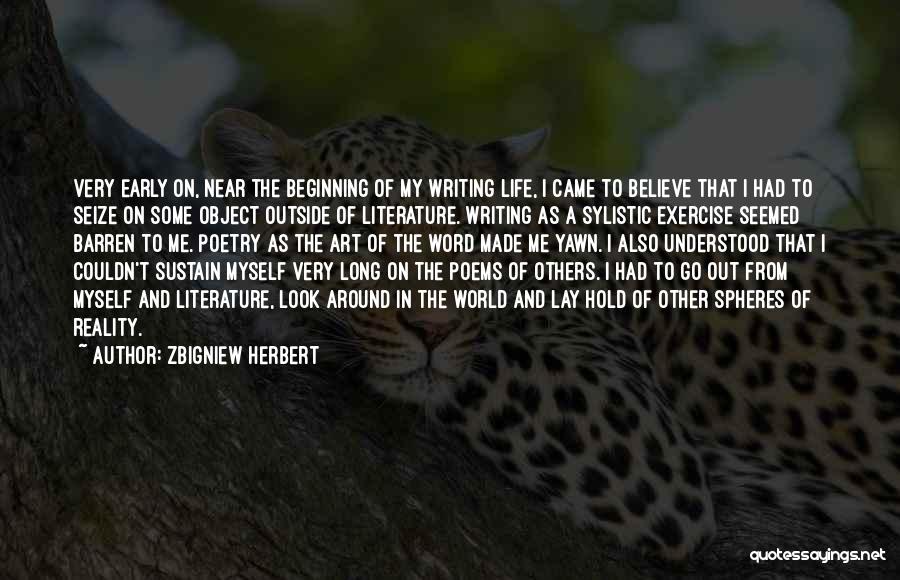 VERY EARLY ON, NEAR THE BEGINNING OF MY WRITING LIFE, I CAME TO BELIEVE THAT I HAD TO SEIZE ON SOME OBJECT OUTSIDE OF LITERATURE. WRITING AS A SYLISTIC EXERCISE SEEMED BARREN TO ME. POETRY AS THE ART OF THE WORD MADE ME YAWN. I ALSO UNDERSTOOD THAT I COULDN'T SUSTAIN MYSELF VERY LONG ON THE POEMS OF OTHERS. I HAD TO GO OUT FROM MYSELF AND LITERATURE, LOOK AROUND IN THE WORLD AND LAY HOLD OF OTHER SPHERES OF REALITY.

~ AUTHOR: ZBIGNIEW HERBERT

quotessayings.net